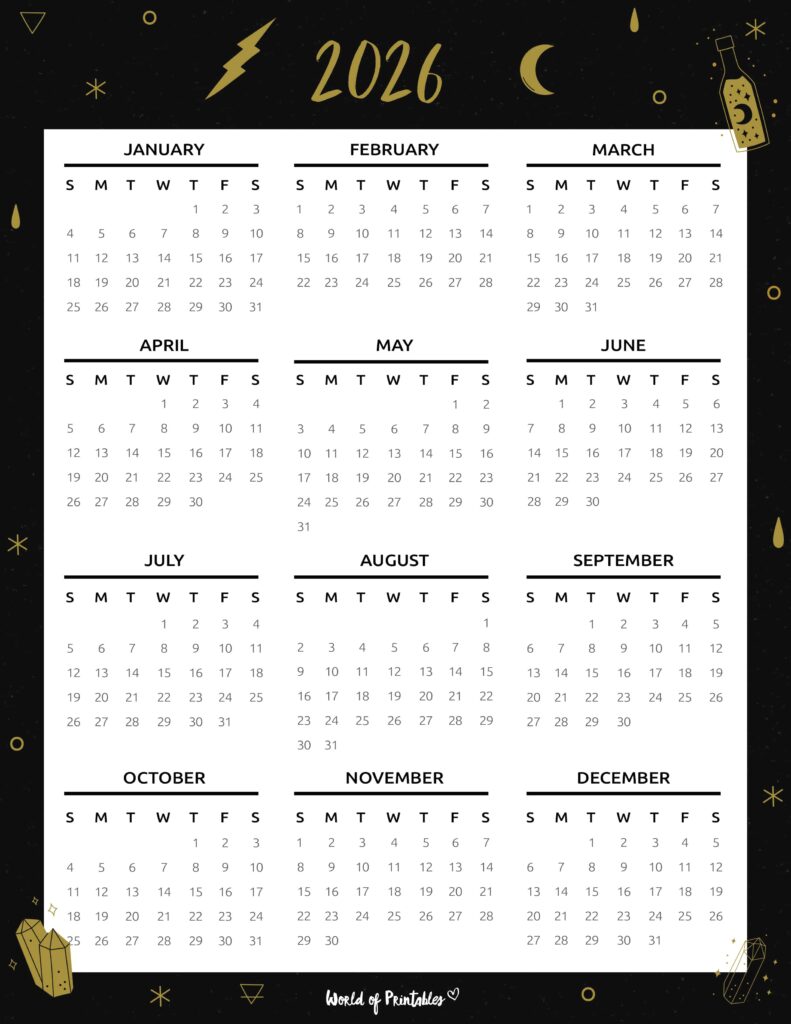 2026

JANUARY

| S | M | T | W | T | F | S |
|---|---|---|---|---|---|---|
| | | | | 1 | 2 | 3 |
| 4 | 5 | 6 | 7 | 8 | 9 | 10 |
| 11 | 12 | 13 | 14 | 15 | 16 | 17 |
| 18 | 19 | 20 | 21 | 22 | 23 | 24 |
| 25 | 26 | 27 | 28 | 29 | 30 | 31 |

FEBRUARY

| S | M | T | W | T | F | S |
|---|---|---|---|---|---|---|
| 1 | 2 | 3 | 4 | 5 | 6 | 7 |
| 8 | 9 | 10 | 11 | 12 | 13 | 14 |
| 15 | 16 | 17 | 18 | 19 | 20 | 21 |
| 22 | 23 | 24 | 25 | 26 | 27 | 28 |

MARCH

| S | M | T | W | T | F | S |
|---|---|---|---|---|---|---|
| 1 | 2 | 3 | 4 | 5 | 6 | 7 |
| 8 | 9 | 10 | 11 | 12 | 13 | 14 |
| 15 | 16 | 17 | 18 | 19 | 20 | 21 |
| 22 | 23 | 24 | 25 | 26 | 27 | 28 |
| 29 | 30 | 31 | | | | |

APRIL

| S | M | T | W | T | F | S |
|---|---|---|---|---|---|---|
| | | | 1 | 2 | 3 | 4 |
| 5 | 6 | 7 | 8 | 9 | 10 | 11 |
| 12 | 13 | 14 | 15 | 16 | 17 | 18 |
| 19 | 20 | 21 | 22 | 23 | 24 | 25 |
| 26 | 27 | 28 | 29 | 30 | | |

MAY

| S | M | T | W | T | F | S |
|---|---|---|---|---|---|---|
| | | | | | 1 | 2 |
| 3 | 4 | 5 | 6 | 7 | 8 | 9 |
| 10 | 11 | 12 | 13 | 14 | 15 | 16 |
| 17 | 18 | 19 | 20 | 21 | 22 | 23 |
| 24 | 25 | 26 | 27 | 28 | 29 | 30 |
| 31 | | | | | | |

JUNE

| S | M | T | W | T | F | S |
|---|---|---|---|---|---|---|
| | 1 | 2 | 3 | 4 | 5 | 6 |
| 7 | 8 | 9 | 10 | 11 | 12 | 13 |
| 14 | 15 | 16 | 17 | 18 | 19 | 20 |
| 21 | 22 | 23 | 24 | 25 | 26 | 27 |
| 28 | 29 | 30 | | | | |

JULY

| S | M | T | W | T | F | S |
|---|---|---|---|---|---|---|
| | | | 1 | 2 | 3 | 4 |
| 5 | 6 | 7 | 8 | 9 | 10 | 11 |
| 12 | 13 | 14 | 15 | 16 | 17 | 18 |
| 19 | 20 | 21 | 22 | 23 | 24 | 25 |
| 26 | 27 | 28 | 29 | 30 | 31 | |

AUGUST

| S | M | T | W | T | F | S |
|---|---|---|---|---|---|---|
| | | | | | | 1 |
| 2 | 3 | 4 | 5 | 6 | 7 | 8 |
| 9 | 10 | 11 | 12 | 13 | 14 | 15 |
| 16 | 17 | 18 | 19 | 20 | 21 | 22 |
| 23 | 24 | 25 | 26 | 27 | 28 | 29 |
| 30 | 31 | | | | | |

SEPTEMBER

| S | M | T | W | T | F | S |
|---|---|---|---|---|---|---|
| | | 1 | 2 | 3 | 4 | 5 |
| 6 | 7 | 8 | 9 | 10 | 11 | 12 |
| 13 | 14 | 15 | 16 | 17 | 18 | 19 |
| 20 | 21 | 22 | 23 | 24 | 25 | 26 |
| 27 | 28 | 29 | 30 | | | |

OCTOBER

| S | M | T | W | T | F | S |
|---|---|---|---|---|---|---|
| | | | | 1 | 2 | 3 |
| 4 | 5 | 6 | 7 | 8 | 9 | 10 |
| 11 | 12 | 13 | 14 | 15 | 16 | 17 |
| 18 | 19 | 20 | 21 | 22 | 23 | 24 |
| 25 | 26 | 27 | 28 | 29 | 30 | 31 |

NOVEMBER

| S | M | T | W | T | F | S |
|---|---|---|---|---|---|---|
| 1 | 2 | 3 | 4 | 5 | 6 | 7 |
| 8 | 9 | 10 | 11 | 12 | 13 | 14 |
| 15 | 16 | 17 | 18 | 19 | 20 | 21 |
| 22 | 23 | 24 | 25 | 26 | 27 | 28 |
| 29 | 30 | | | | | |

DECEMBER

| S | M | T | W | T | F | S |
|---|---|---|---|---|---|---|
| | | 1 | 2 | 3 | 4 | 5 |
| 6 | 7 | 8 | 9 | 10 | 11 | 12 |
| 13 | 14 | 15 | 16 | 17 | 18 | 19 |
| 20 | 21 | 22 | 23 | 24 | 25 | 26 |
| 27 | 28 | 29 | 30 | 31 | | |

World of Printables